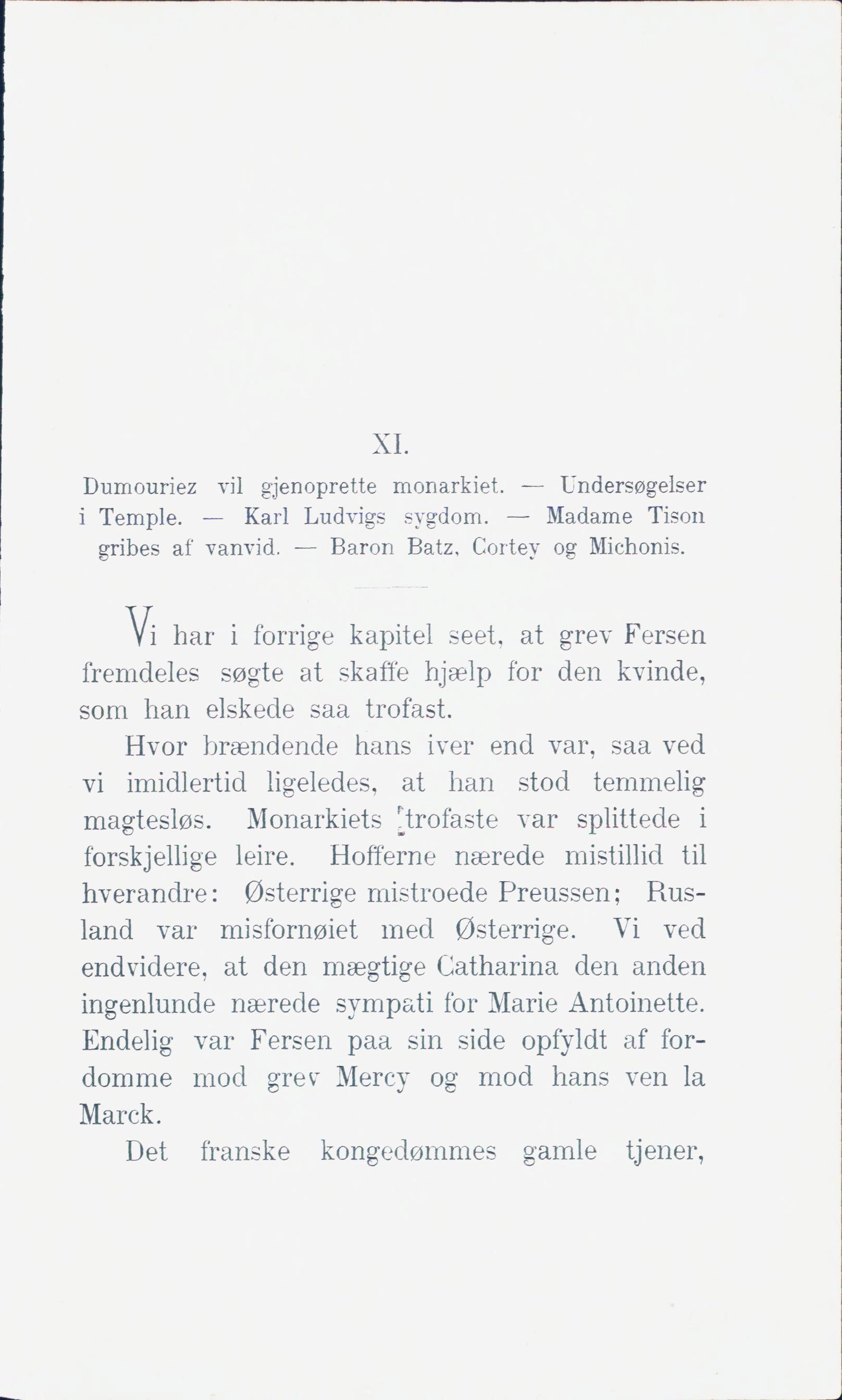 XI.

Dumouriez vil gjenoprette monarkiet. — Undersøgelser i Temple. — Karl Ludvigs sygdom. — Madame Tison gribes af vanvid. — Baron Batz, Cortey og Michonis.

Vi har i forrige kapitel seet, at grev Fersen fremdeles søgte at skaffe hjælp for den kvinde, som han elskede saa trofast.

Hvor brændende hans iver end var, saa ved vi imidlertid ligeledes, at han stod temmelig magtesløs. Monarkiets trofaste var splittede i forskjellige leire. Hofferne nærede mistillid til hverandre: Østerrige mistroede Preussen; Rusland var misfornøiet med Østerrige. Vi ved endvidere, at den mægtige Catharina den anden ingenlunde nærede sympati for Marie Antoinette. Endelig var Fersen paa sin side opfyldt af fordomme mod grev Mercy og mod hans ven la Marck.

Det franske kongedømmes gamle tjener,